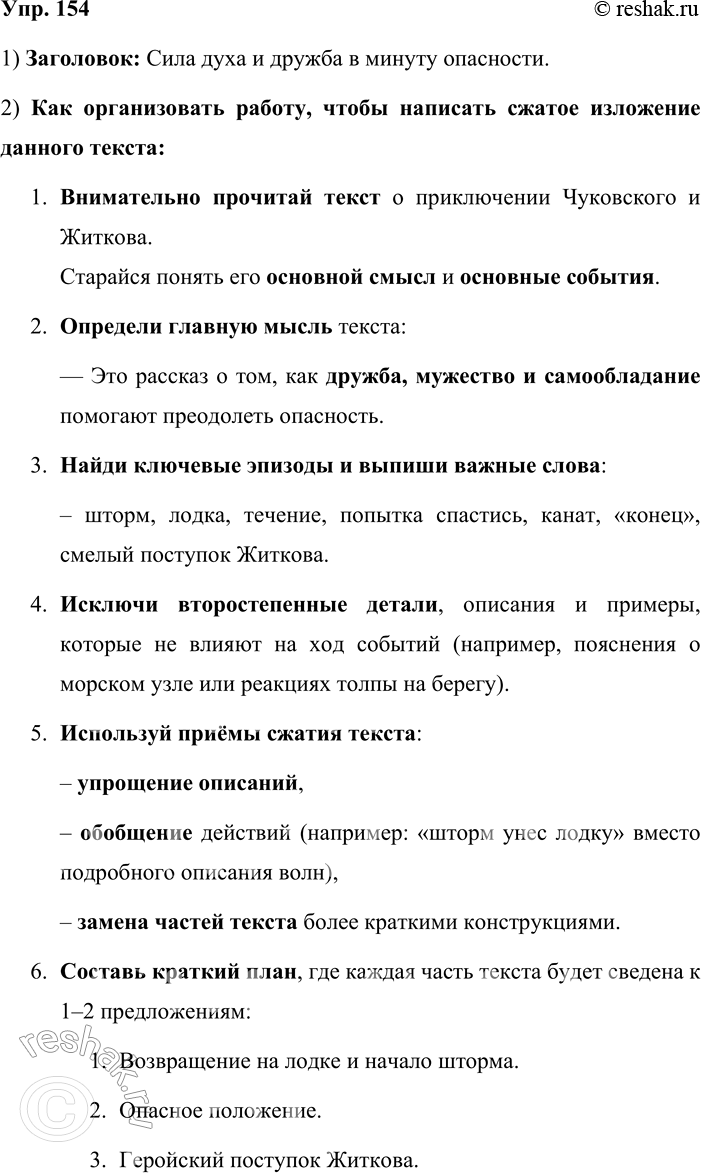 Упр. 154 © reshak.ru

1) Заголовок: Сила духа и дружба в минуту опасности.

2) Как организовать работу, чтобы написать сжатое изложение данного текста:

1. Внимательно прочитай текст о приключении Чуковского и Житкова.
Старайся понять его основной смысл и основные события.

2. Определи главную мысль текста:
— Это рассказ о том, как дружба, мужество и самообладание помогают преодолеть опасность.

3. Найди ключевые эпизоды и выпиши важные слова:
– шторм, лодка, течение, попытка спастись, канат, «конец», смелый поступок Житкова.

4. Исключи второстепенные детали, описания и примеры, которые не влияют на ход событий (например, пояснения о морском узле или реакциях толпы на берегу).

5. Используй приёмы сжатия текста:
– упрощение описаний,
– обобщение действий (например: «шторм унес лодку» вместо подробного описания волн),
– замена частей текста более краткими конструкциями.

6. Составь краткий план, где каждая часть текста будет сведена к 1–2 предложениям:
1. Возвращение на лодке и начало шторма.
2. Опасное положение.
3. Геройский поступок Житкова.

reshak.ru